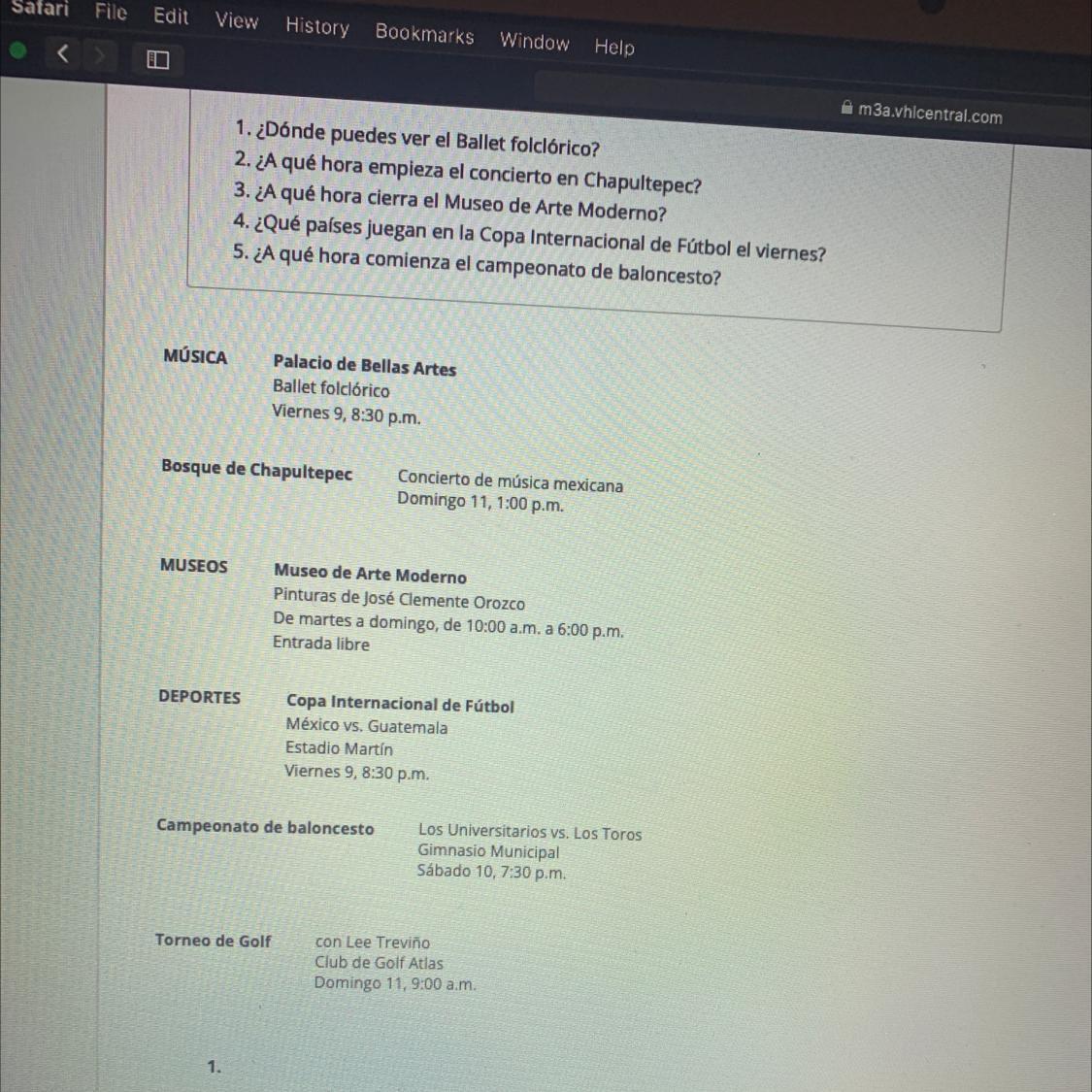 Safari File Edit View History Bookmarks Window Help

m3a.vhlcentral.com

1. ¿Dónde puedes ver el Ballet folclórico?
2. ¿A qué hora empieza el concierto en Chapultepec?
3. ¿A qué hora cierra el Museo de Arte Moderno?
4. ¿Qué países juegan en la Copa Internacional de Fútbol el viernes?
5. ¿A qué hora comienza el campeonato de baloncesto?

MÚSICA Palacio de Bellas Artes
Ballet folclórico
Viernes 9, 8:30 p.m.

Bosque de Chapultepec Concierto de música mexicana
Domingo 11, 1:00 p.m.

MUSEOS Museo de Arte Moderno
Pinturas de José Clemente Orozco
De martes a domingo, de 10:00 a.m. a 6:00 p.m.
Entrada libre

DEPORTES Copa Internacional de Fútbol
México vs. Guatemala
Estadio Martín
Viernes 9, 8:30 p.m.

Campeonato de baloncesto Los Universitarios vs. Los Toros
Gimnasio Municipal
Sábado 10, 7:30 p.m.

Torneo de Golf con Lee Treviño
Club de Golf Atlas
Domingo 11, 9:00 a.m.

1.